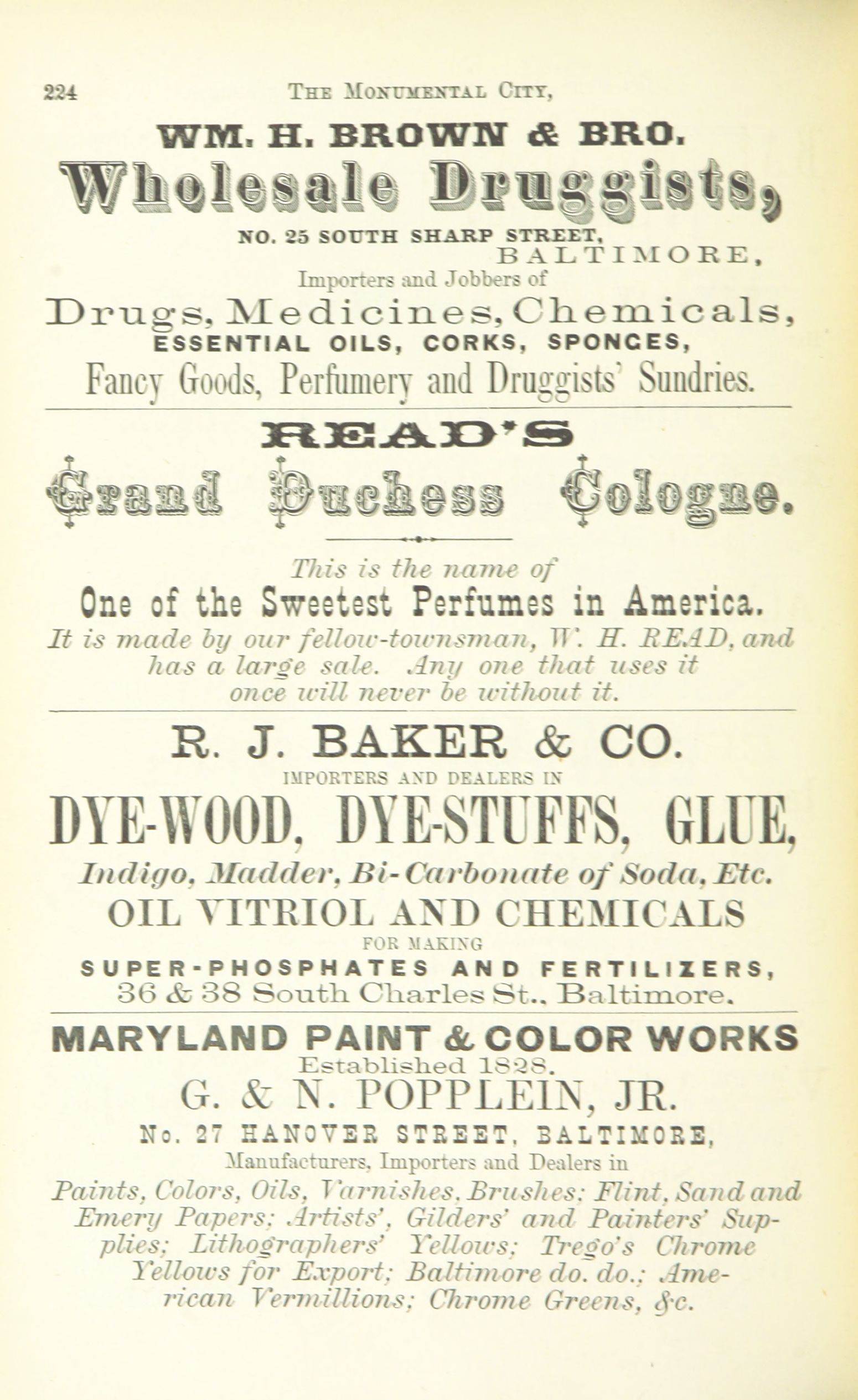 224 THE MONUMENTAL CITY,

WM. H. BROWN & BRO.

Wholesale Druggists,

NO. 25 SOUTH SHARP STREET, BALTIMORE,

Importers and Jobbers of

Drugs, Medicines, Chemicals,

ESSENTIAL OILS, CORKS, SPONGES,

Fancy Goods, Perfumery and Druggists' Sundries.

READ'S

Grand Duchess Cologne.

This is the name of

One of the Sweetest Perfumes in America.

It is made by our fellow-townsman, W. H. READ, and has a large sale. Any one that uses it once will never be without it.

R. J. BAKER & CO.

IMPORTERS AND DEALERS IN

DYE-WOOD, DYE-STUFFS, GLUE,

Indigo, Madder, Bi-Carbonate of Soda, Etc.

OIL VITRIOL AND CHEMICALS

FOR MAKING

SUPER-PHOSPHATES AND FERTILIZERS,

36 & 38 South Charles St., Baltimore.

MARYLAND PAINT & COLOR WORKS

Established 1828.

G. & N. POPPLEIN, JR.

No. 27 HANOVER STREET, BALTIMORE,

Manufacturers, Importers and Dealers in

Paints, Colors, Oils, Varnishes, Brushes; Flint, Sand and Emery Papers; Artists', Gilders' and Painters' Supplies; Lithographers' Yellows; Trego's Chrome Yellows for Export; Baltimore do. do.; American Vermillions; Chrome Greens, &c.